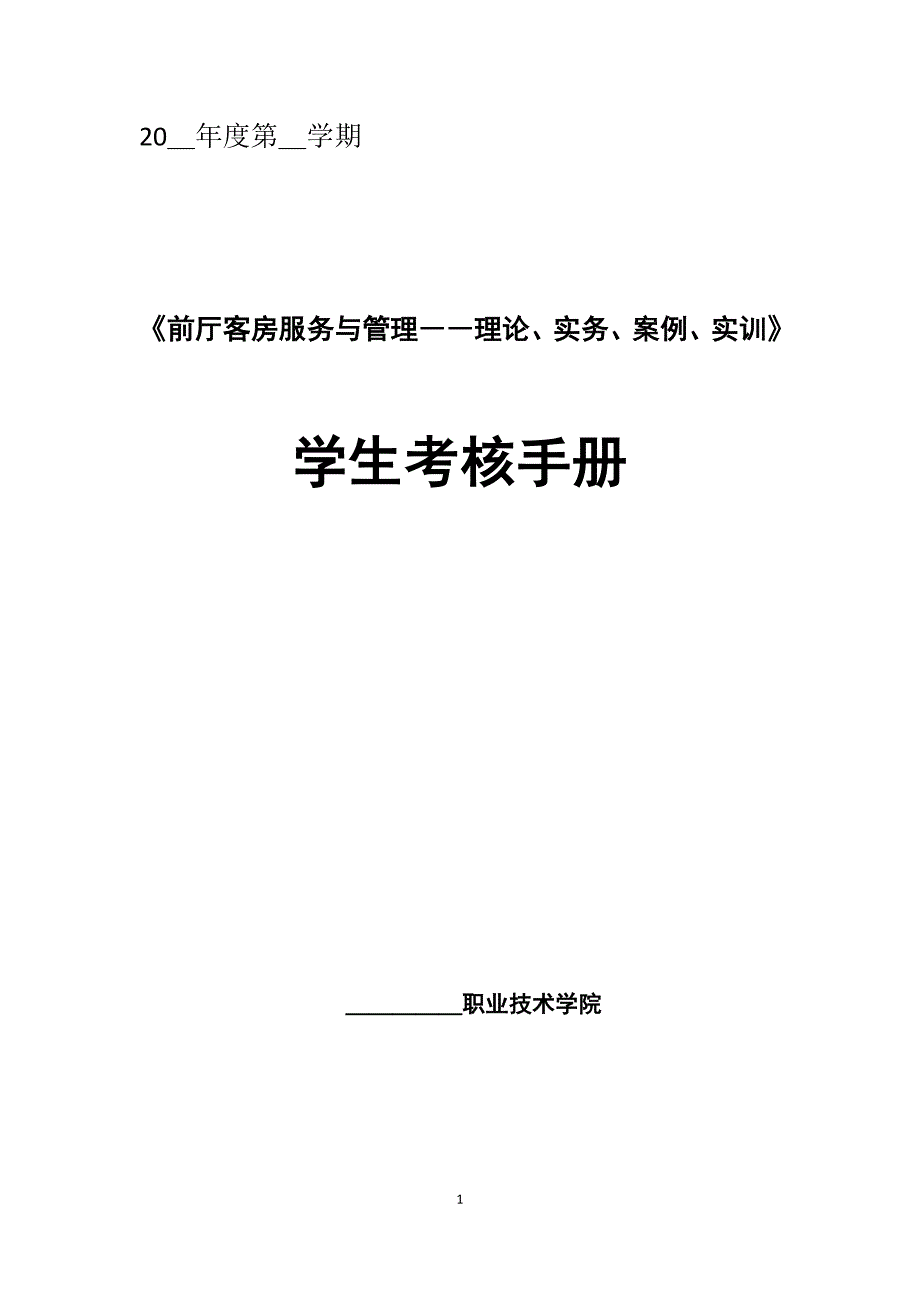 20__年度第__学期

《前厅客房服务与管理——理论、实务、案例、实训》

学生考核手册

__________职业技术学院

1